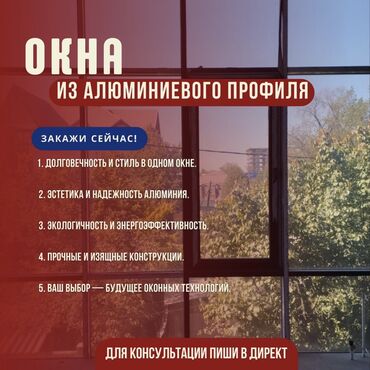 ОКНА

ИЗ АЛЮМИНИЕВОГО ПРОФИЛЯ

ЗАКАЖИ СЕЙЧАС!

1. ДОЛГОВЕЧНОСТЬ И СТИЛЬ В ОДНОМ ОКНЕ.

2. ЭСТЕТИКА И НАДЕЖНОСТЬ АЛЮМИНИЯ.

3. ЭКОЛОГИЧНОСТЬ И ЭНЕРГОЭФФЕКТИВНОСТЬ.

4. ПРОЧНЫЕ И ИЗЯЩНЫЕ КОНСТРУКЦИИ.

5. ВАШ ВЫБОР — БУДУЩЕЕ ОКОННЫХ ТЕХНОЛОГИЙ.

ДЛЯ КОНСУЛЬТАЦИИ ПИШИ В ДИРЕКТ